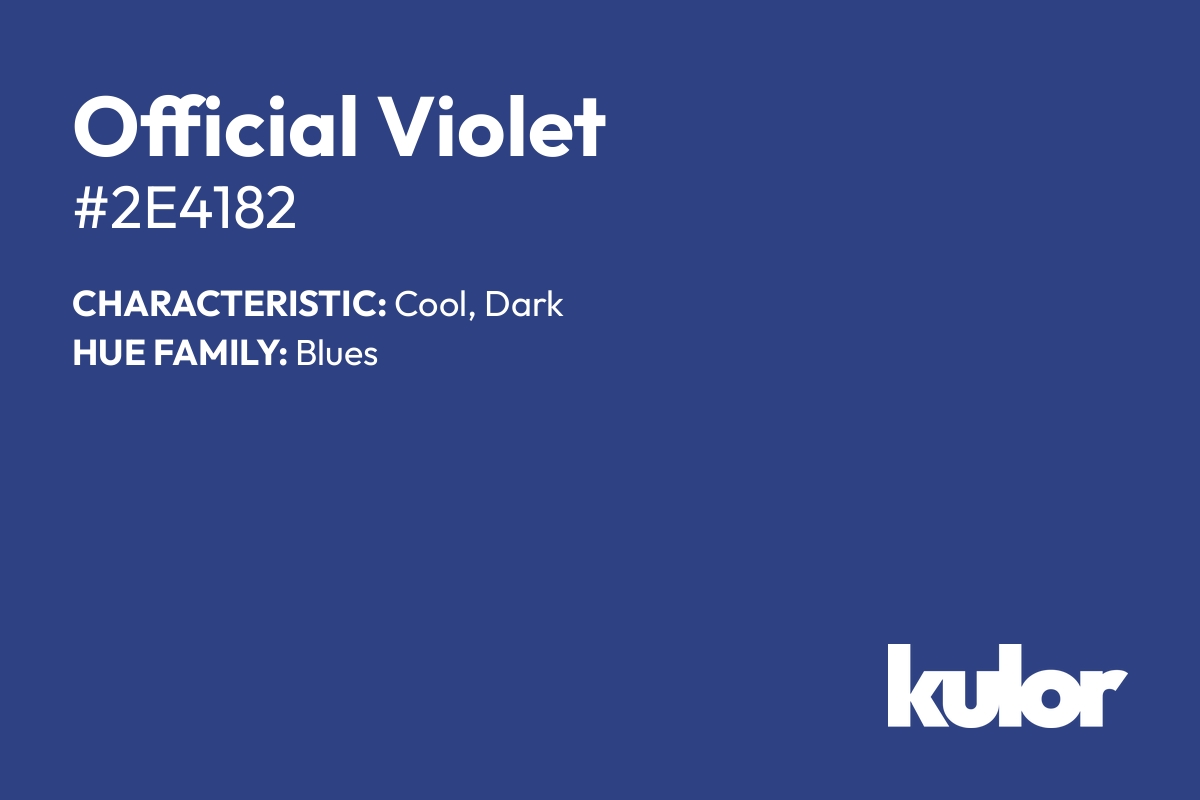 Official Violet
#2E4182

CHARACTERISTIC: Cool, Dark
HUE FAMILY: Blues

kulor